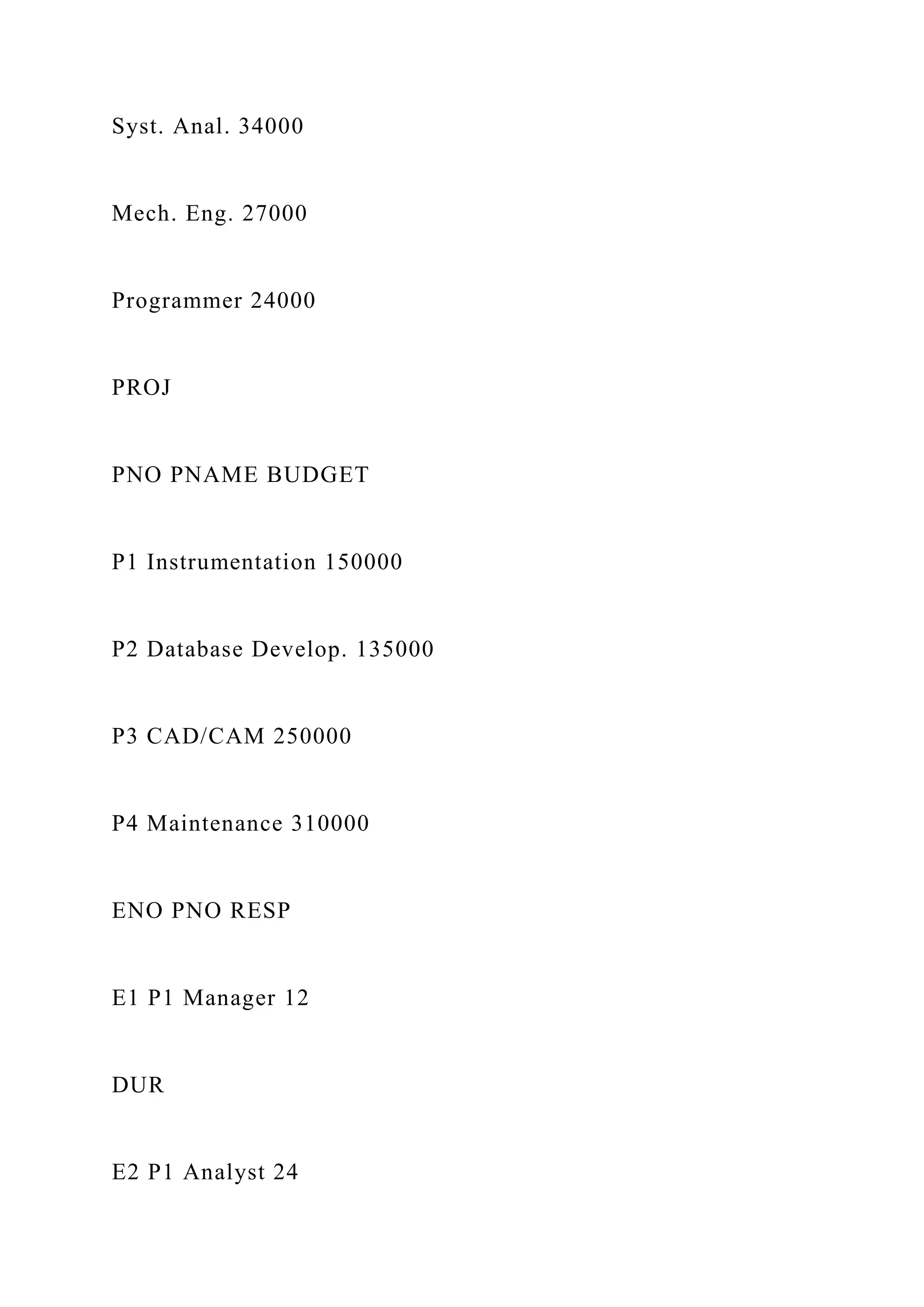 Syst. Anal. 34000

Mech. Eng. 27000

Programmer 24000

PROJ

PNO PNAME BUDGET

P1 Instrumentation 150000

P2 Database Develop. 135000

P3 CAD/CAM 250000

P4 Maintenance 310000

ENO PNO RESP

E1 P1 Manager 12

DUR

E2 P1 Analyst 24